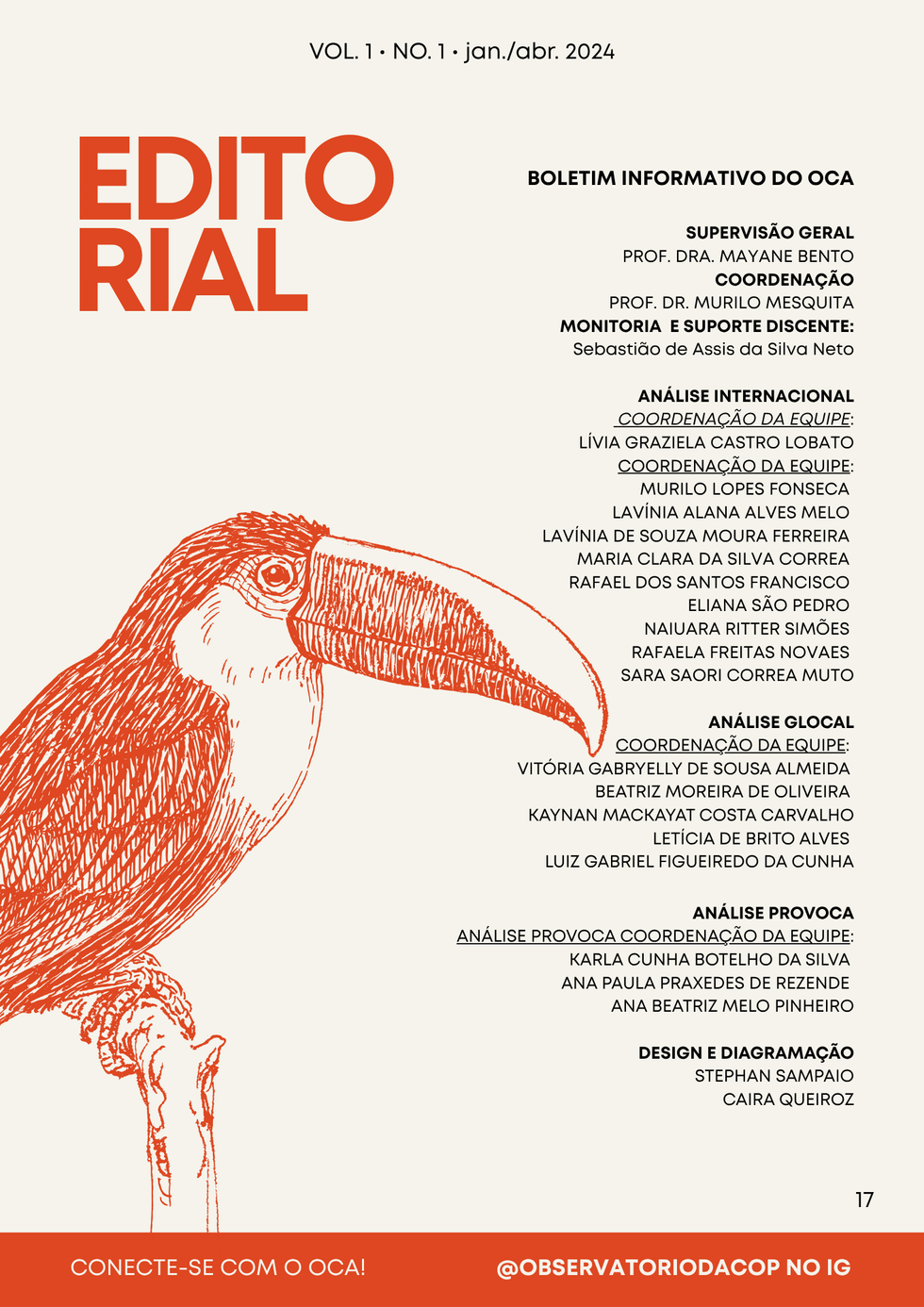 VOL. 1 • NO. 1 • jan./abr. 2024

EDITO RIAL

BOLETIM INFORMATIVO DO OCA

SUPERVISÃO GERAL
PROF. DRA. MAYANE BENTO
COORDENAÇÃO
PROF. DR. MURILO MESQUITA
MONITORIA E SUPORTE DISCENTE:
Sebastião de Assis da Silva Neto

ANÁLISE INTERNACIONAL
COORDENAÇÃO DA EQUIPE:
LÍVIA GRAZIELA CASTRO LOBATO
COORDENAÇÃO DA EQUIPE:
MURILO LOPES FONSECA
LAVÍNIA ALANA ALVES MELO
LAVÍNIA DE SOUZA MOURA FERREIRA
MARIA CLARA DA SILVA CORREA
RAFAEL DOS SANTOS FRANCISCO
ELIANA SÃO PEDRO
NAIUARA RITTER SIMÕES
RAFAELA FREITAS NOVAES
SARA SAORI CORREA MUTO

ANÁLISE GLOCAL
COORDENAÇÃO DA EQUIPE:
VITÓRIA GABRYELLY DE SOUSA ALMEIDA
BEATRIZ MOREIRA DE OLIVEIRA
KAYNAN MACKAYAT COSTA CARVALHO
LETÍCIA DE BRITO ALVES
LUIZ GABRIEL FIGUEIREDO DA CUNHA

ANÁLISE PROVOCA
ANÁLISE PROVOCA COORDENAÇÃO DA EQUIPE:
KARLA CUNHA BOTELHO DA SILVA
ANA PAULA PRAXEDES DE REZENDE
ANA BEATRIZ MELO PINHEIRO

DESIGN E DIAGRAMAÇÃO
STEPHAN SAMPAIO
CAIRA QUEIROZ

17

CONECTE-SE COM O OCA!
@OBSERVATORIODACOP NO IG